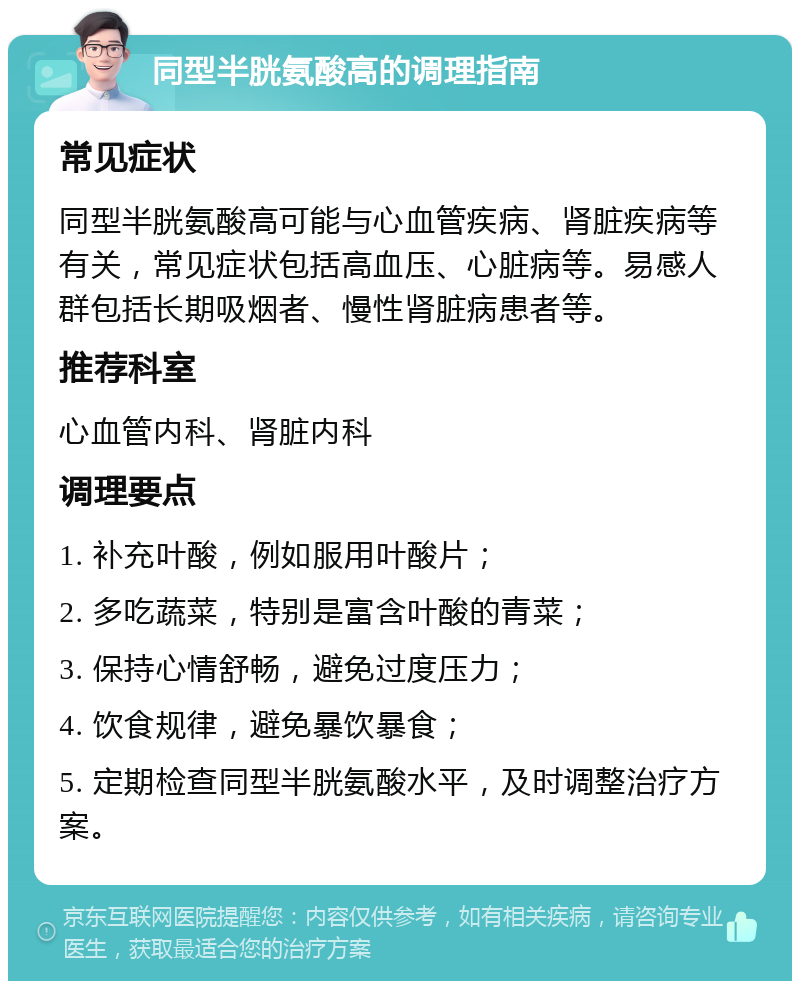 同型半胱氨酸高的调理指南

常见症状

同型半胱氨酸高可能与心血管疾病、肾脏疾病等有关，常见症状包括高血压、心脏病等。易感人群包括长期吸烟者、慢性肾脏病患者等。

推荐科室

心血管内科、肾脏内科

调理要点

1. 补充叶酸，例如服用叶酸片；

2. 多吃蔬菜，特别是富含叶酸的青菜；

3. 保持心情舒畅，避免过度压力；

4. 饮食规律，避免暴饮暴食；

5. 定期检查同型半胱氨酸水平，及时调整治疗方案。

京东互联网医院提醒您：内容仅供参考，如有相关疾病，请咨询专业医生，获取最适合您的治疗方案